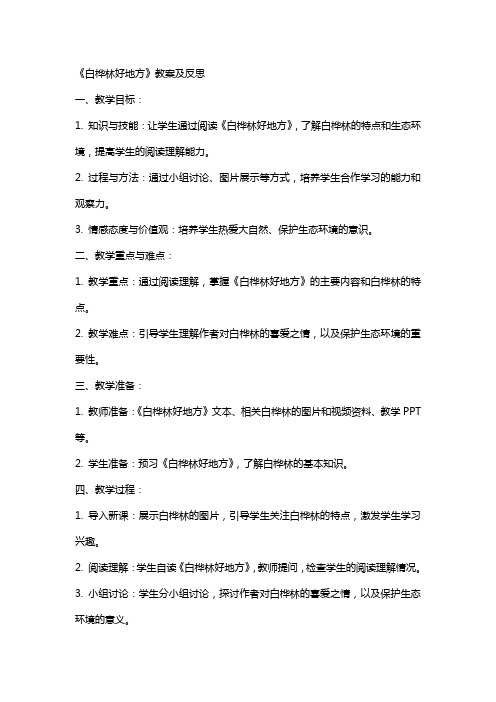 《白桦林好地方》教案及反思

一、教学目标：

1. 知识与技能：让学生通过阅读《白桦林好地方》，了解白桦林的特点和生态环境，提高学生的阅读理解能力。

2. 过程与方法：通过小组讨论、图片展示等方式，培养学生合作学习的能力和观察力。

3. 情感态度与价值观：培养学生热爱大自然、保护生态环境的意识。

二、教学重点与难点：

1. 教学重点：通过阅读理解，掌握《白桦林好地方》的主要内容和白桦林的特点。

2. 教学难点：引导学生理解作者对白桦林的喜爱之情，以及保护生态环境的重要性。

三、教学准备：

1. 教师准备：《白桦林好地方》文本、相关白桦林的图片和视频资料、教学 PPT 等。

2. 学生准备：预习《白桦林好地方》，了解白桦林的基本知识。

四、教学过程：

1. 导入新课：展示白桦林的图片，引导学生关注白桦林的特点，激发学生学习兴趣。

2. 阅读理解：学生自读《白桦林好地方》，教师提问，检查学生的阅读理解情况。

3. 小组讨论：学生分小组讨论，探讨作者对白桦林的喜爱之情，以及保护生态环境的意义。